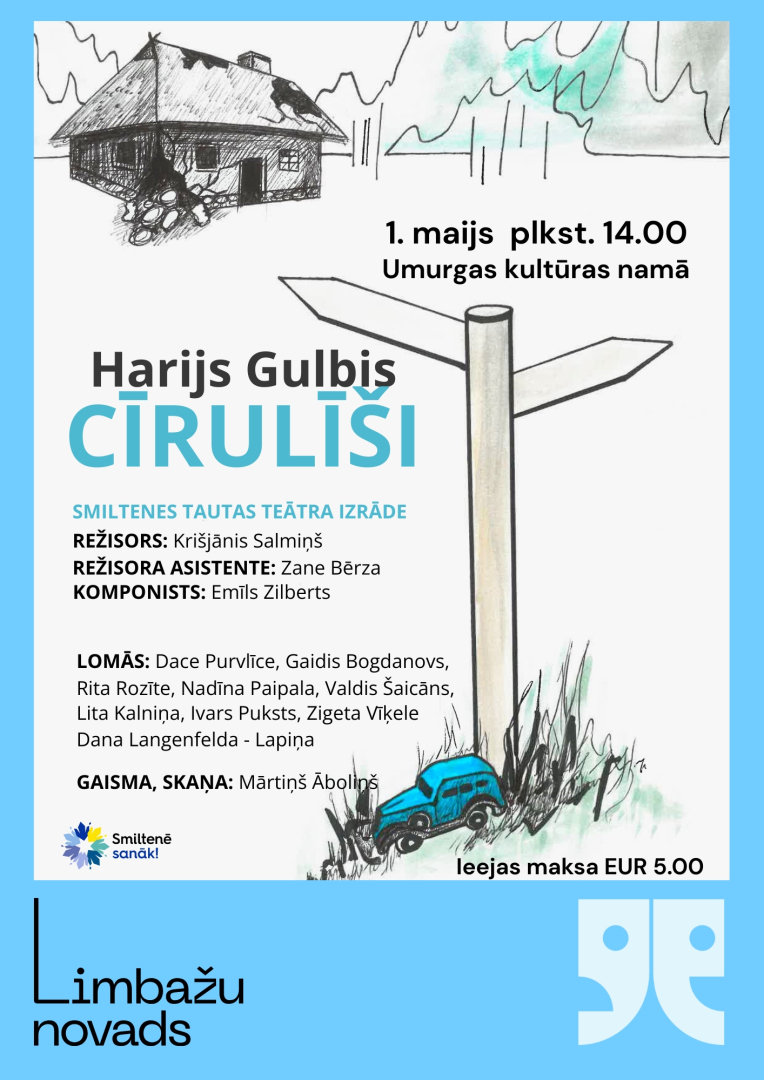 1. maijs plkst. 14.00
Umurgas kultūras namā

Harijs Gulbis
CĪRULĪŠI

SMILTENES TAUTAS TEĀTRA IZRĀDE
REŽISORS: Krišjānis Salmiņš
REŽISORA ASISTENTE: Zane Bērza
KOMPONISTS: Emīls Zilberts

LOMĀS: Dace Purvlīce, Gaidis Bogdanovs, Rita Rozīte, Nadīna Paipala, Valdis Šaicāns, Lita Kalniņa, Ivars Puksts, Zigeta Vīķele Dana Langenfelda - Lapiņa

GAISMA, SKAŅA: Mārtiņš Āboliņš

Smiltenē sanāk!

Ieejas maksa EUR 5.00

Limbažu novads